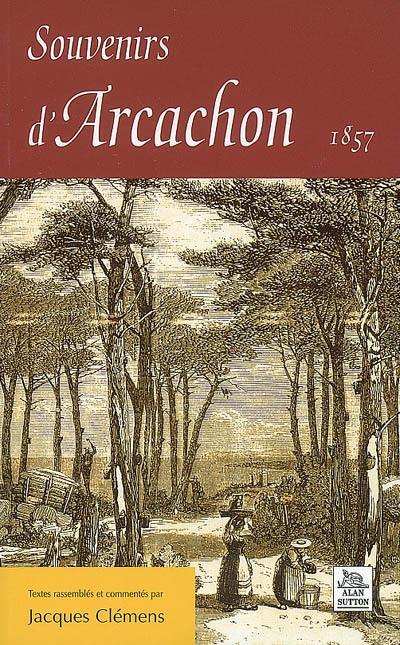 Souvenirs
d'Arcachon 1857

Textes rassemblés et commentés par
Jacques Clémens

ALAN SUTTON